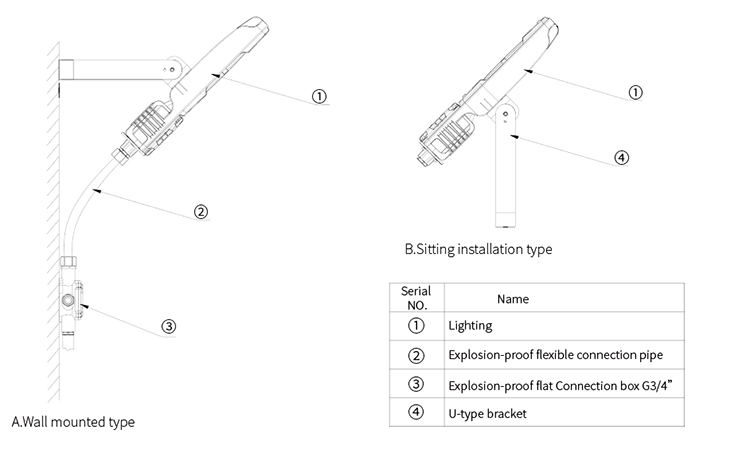 ①

②

③

A.Wall mounted type

①

④

B.Sitting installation type

| Serial NO. | Name |
|---|---|
| ① | Lighting |
| ② | Explosion-proof flexible connection pipe |
| ③ | Explosion-proof flat Connection box G3/4” |
| ④ | U-type bracket |